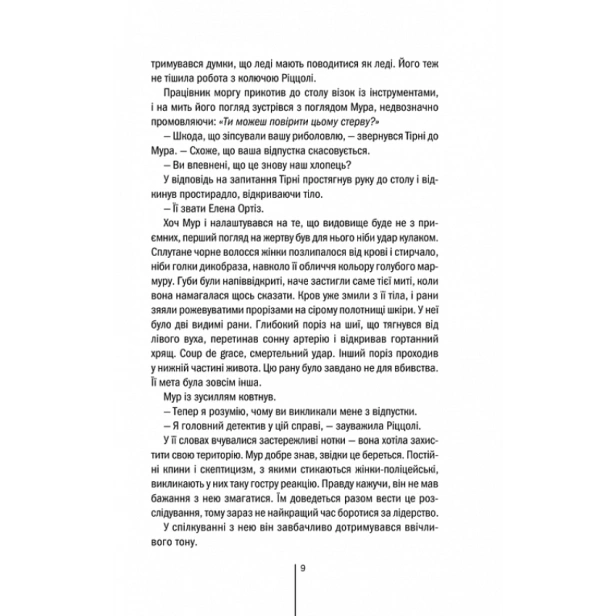 тримувався думки, що леді мають поводитися як леді. Його теж не тішила робота з колючою Ріццолі.

Працівник моргу прикотив до столу візок із інструментами, і на мить його погляд зустрівся з поглядом Мура, недвозначно промовляючи: «Ти можеш повірити цьому стерву?»

— Шкода, що зіпсували вашу риболовлю, — звернувся Тірні до Мура. — Схоже, що ваша відпустка скасовується.

— Ви впевнені, що це знову наш хлопець?

У відповідь на запитання Тірні простягнув руку до столу і відкинув простирадло, відкриваючи тіло.

— Її звати Елена Ортіз.

Хоч Мур і налаштувався на те, що видовище буде не з приємних, перший погляд на жертву був для нього ніби удар кулаком. Сплутане чорне волосся жінки позлипалося від крові і стирчало, ніби голки дикобраза, навколо її обличчя кольору голубого мармуру. Губи були напіввідкриті, наче застигли саме тієї миті, коли вона намагалася щось сказати. Кров уже змили з її тіла, і рани зяяли рожевуватими прорізами на сірому полотнищі шкіри. У неї було дві видимі рани. Глибокий поріз на шиї, що тягнувся від лівого вуха, перетинав сонну артерію і відкривав гортанний хрящ. Coup de grace, смертельний удар. Інший поріз проходив у нижній частині живота. Цю рану було завдано не для вбивства. Її мета була зовсім інша.

Мур із зусиллям ковтнув.

— Тепер я розумію, чому ви викликали мене з відпустки.

— Я головний детектив у цій справі, — зауважила Ріццолі.

У її словах вчувалися застережливі нотки — вона хотіла захистити свою територію. Мур добре знав, звідки це береться. Постійні кпини і скептицизм, з якими стикаються жінки-поліцейські, викликають у них таку гостру реакцію. Правду кажучи, він не мав бажання з нею змагатися. Їм доведеться разом вести це розслідування, тому зараз не найкращий час боротися за лідерство.

У спілкуванні з нею він завбачливо дотримувався ввічливого тону.

9